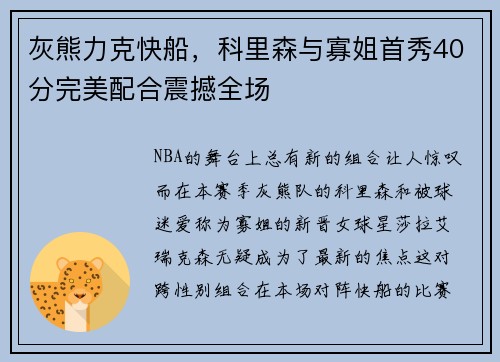 灰熊力克快船，科里森与寡姐首秀40分完美配合震撼全场

NBA的舞台上总有新的组合让人惊叹而在本赛季灰熊队的科里森和被球迷爱称为寡姐的新晋女球星莎拉艾瑞克森无疑成为了最新的焦点这对跨性别组合在本场对阵快船的比赛